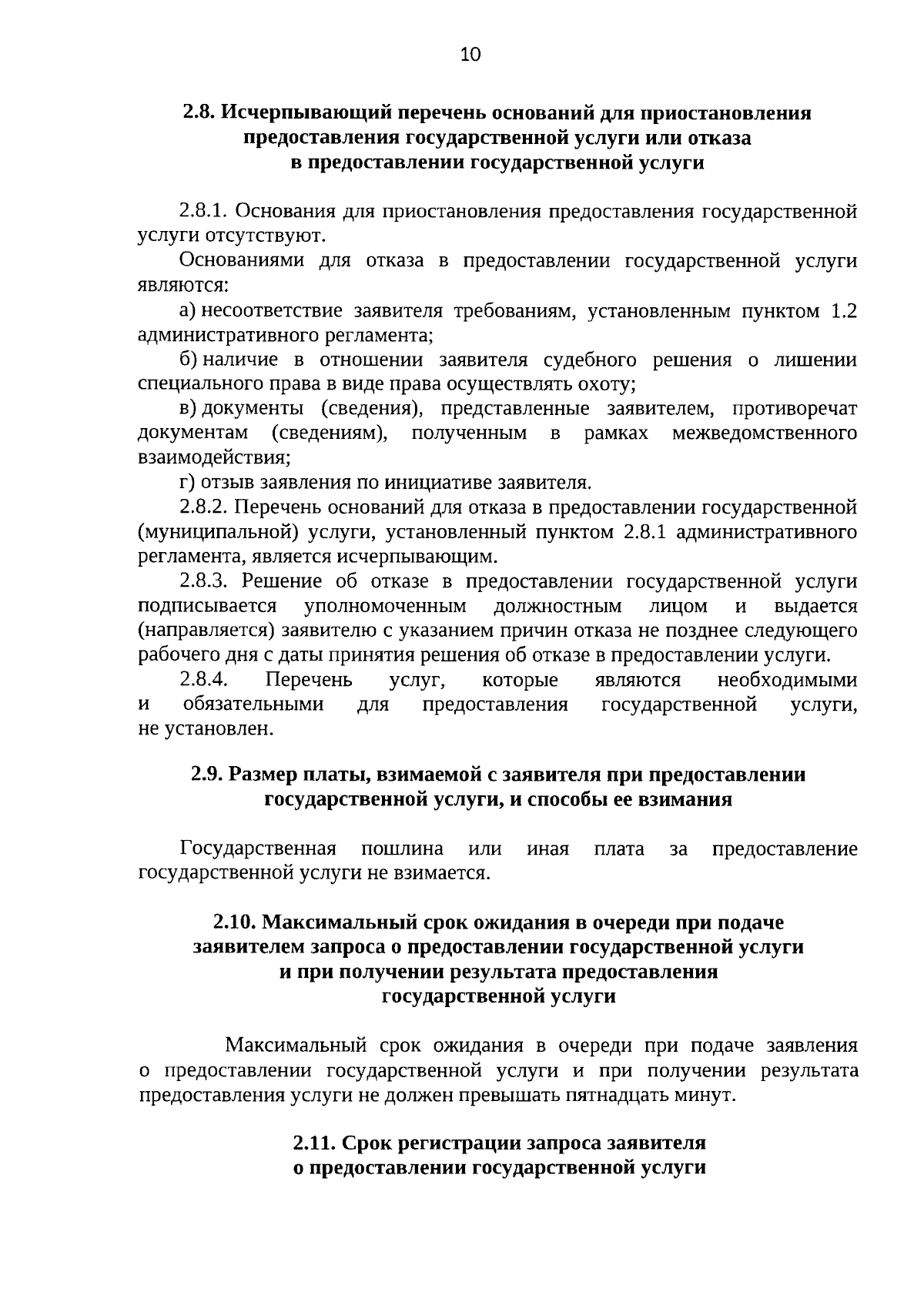 10

2.8. Исчерпывающий перечень оснований для приостановления предоставления государственной услуги или отказа в предоставлении государственной услуги

2.8.1. Основания для приостановления предоставления государственной услуги отсутствуют.

Основаниями для отказа в предоставлении государственной услуги являются:

а) несоответствие заявителя требованиям, установленным пунктом 1.2 административного регламента;

б) наличие в отношении заявителя судебного решения о лишении специального права в виде права осуществлять охоту;

в) документы (сведения), представленные заявителем, противоречат документам (сведениям), полученным в рамках межведомственного взаимодействия;

г) отзыв заявления по инициативе заявителя.

2.8.2. Перечень оснований для отказа в предоставлении государственной (муниципальной) услуги, установленный пунктом 2.8.1 административного регламента, является исчерпывающим.

2.8.3. Решение об отказе в предоставлении государственной услуги подписывается уполномоченным должностным лицом и выдается (направляется) заявителю с указанием причин отказа не позднее следующего рабочего дня с даты принятия решения об отказе в предоставлении услуги.

2.8.4. Перечень услуг, которые являются необходимыми и обязательными для предоставления государственной услуги, не установлен.

2.9. Размер платы, взимаемой с заявителя при предоставлении государственной услуги, и способы ее взимания

Государственная пошлина или иная плата за предоставление государственной услуги не взимается.

2.10. Максимальный срок ожидания в очереди при подаче заявителем запроса о предоставлении государственной услуги и при получении результата предоставления государственной услуги

Максимальный срок ожидания в очереди при подаче заявления о предоставлении государственной услуги и при получении результата предоставления услуги не должен превышать пятнадцать минут.

2.11. Срок регистрации запроса заявителя о предоставлении государственной услуги